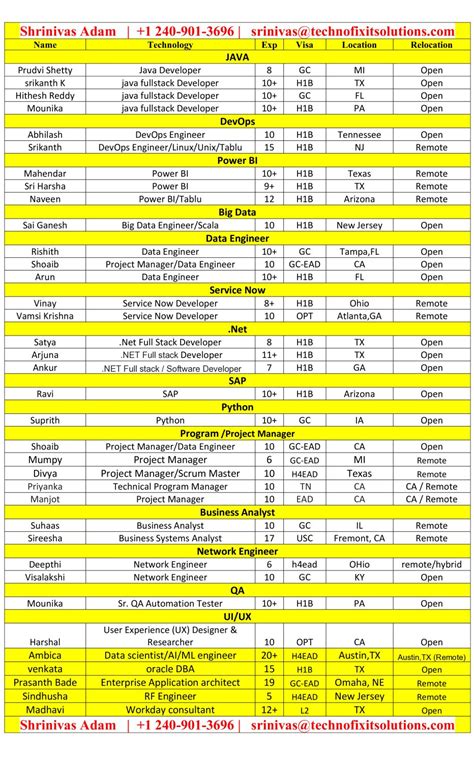 Shrinivas Adam | +1 240-901-3696 | srinivas@technofixitsolutions.com

| Name | Technology | Exp | Visa | Location | Relocation |
|---|---|---|---|---|---|
| JAVA | | | | | |
| Prudvi Shetty | Java Developer | 8 | GC | MI | Open |
| srikanth K | java fullstack Developer | 10+ | H1B | TX | Open |
| Hithesh Reddy | java fullstack Developer | 10+ | GC | FL | Open |
| Mounika | java fullstack Developer | 10+ | H1B | PA | Open |
| DevOps | | | | | |
| Abhilash | DevOps Engineer | 10 | H1B | Tennessee | Open |
| Srikanth | DevOps Engineer/Linux/Unix/Tablu | 15 | H1B | NJ | Remote |
| Power BI | | | | | |
| Mahendar | Power BI | 10+ | H1B | Texas | Remote |
| Sri Harsha | Power BI | 9+ | H1B | TX | Remote |
| Naveen | Power BI/Tablu | 12 | H1B | Arizona | Remote |
| Big Data | | | | | |
| Sai Ganesh | Big Data Engineer/Scala | 10 | H1B | New Jersey | Open |
| Data Engineer | | | | | |
| Rishith | Data Engineer | 10+ | GC | Tampa,FL | Open |
| Shoaib | Project Manager/Data Engineer | 10 | GC-EAD | CA | Open |
| Arun | Data Engineer | 10+ | H1B | FL | Open |
| Service Now | | | | | |
| Vinay | Service Now Developer | 8+ | H1B | Ohio | Remote |
| Vamsi Krishna | Service Now Developer | 10 | OPT | Atlanta,GA | Remote |
| .Net | | | | | |
| Satya | .Net Full Stack Developer | 8 | H1B | TX | Open |
| Arjuna | .NET Full stack Developer | 11+ | H1B | TX | Open |
| Ankur | .NET Full stack / Software Developer | 7 | H1B | GA | Open |
| SAP | | | | | |
| Ravi | SAP | 10+ | H1B | Arizona | Open |
| Python | | | | | |
| Suprith | Python | 10+ | GC | IA | Open |
| Program /Project Manager | | | | | |
| Shoaib | Project Manager/Data Engineer | 10 | GC-EAD | CA | Open |
| Mumpy | Project Manager | 6 | GC-EAD | MI | Remote |
| Divya | Project Manager/Scrum Master | 10 | H4EAD | Texas | Remote |
| Priyanka | Technical Program Manager | 10 | TN | CA | CA / Remote |
| Manjot | Project Manager | 10 | EAD | CA | CA / Remote |
| Business Analyst | | | | | |
| Suhaas | Business Analyst | 10 | GC | IL | Remote |
| Sireesha | Business Systems Analyst | 17 | USC | Fremont, CA | Remote |
| Network Engineer | | | | | |
| Deepthi | Network Engineer | 6 | h4ead | OHio | remote/hybrid |
| Visalakshi | Network Engineer | 10 | GC | KY | Open |
| QA | | | | | |
| Mounika | Sr. QA Automation Tester | 10+ | H1B | PA | Open |
| UI/UX | | | | | |
| Harshal | User Experience (UX) Designer & Researcher | 10 | OPT | CA | Open |
| Ambica | Data scientist/AI/ML engineer | 20+ | H4EAD | Austin,TX | Austin,TX (Remote) |
| venkata | oracle DBA | 15 | H1B | TX | Open |
| Prasanth Bade | Enterprise Application architect | 19 | GC-EAD | Omaha, NE | Remote |
| Sindhusha | RF Engineer | 5 | H4EAD | New Jersey | Remote |
| Madhavi | Workday consultant | 12+ | L2 | TX | Open |

Shrinivas Adam | +1 240-901-3696 | srinivas@technofixitsolutions.com